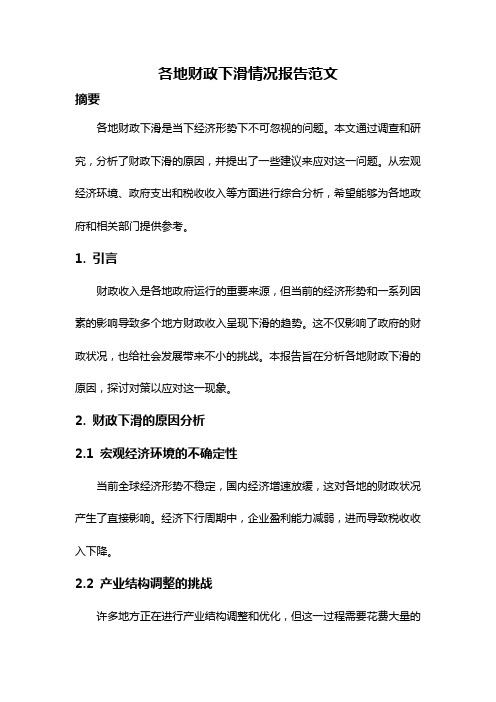 各地财政下滑情况报告范文

摘要

各地财政下滑是当下经济形势下不可忽视的问题。本文通过调查和研究，分析了财政下滑的原因，并提出了一些建议来应对这一问题。从宏观经济环境、政府支出和税收收入等方面进行综合分析，希望能够为各地政府和相关部门提供参考。

1. 引言

财政收入是各地政府运行的重要来源，但当前的经济形势和一系列因素的影响导致多个地方财政收入呈现下滑的趋势。这不仅影响了政府的财政状况，也给社会发展带来不小的挑战。本报告旨在分析各地财政下滑的原因，探讨对策以应对这一现象。

2. 财政下滑的原因分析

2.1 宏观经济环境的不确定性

当前全球经济形势不稳定，国内经济增速放缓，这对各地的财政状况产生了直接影响。经济下行周期中，企业盈利能力减弱，进而导致税收收入下降。

2.2 产业结构调整的挑战

许多地方正在进行产业结构调整和优化，但这一过程需要花费大量的